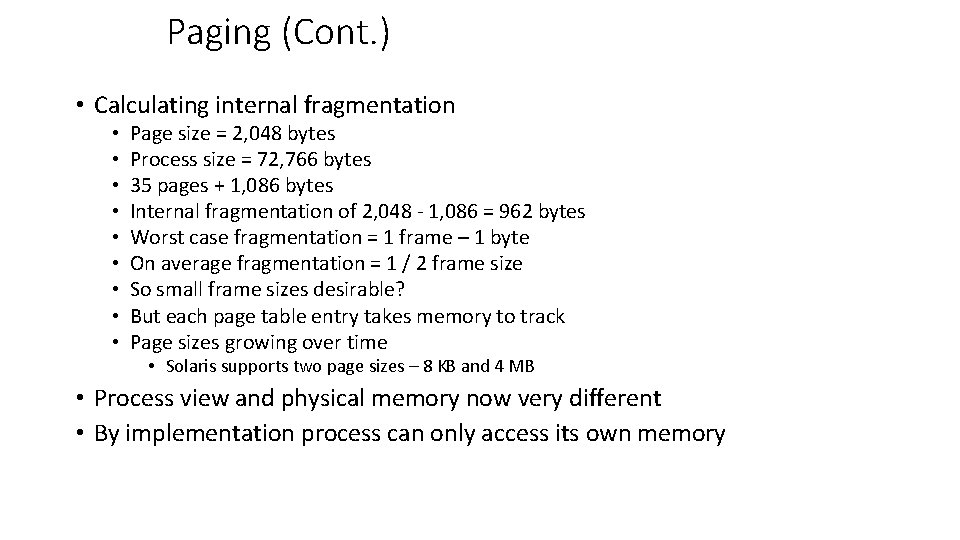 Paging (Cont.)

• Calculating internal fragmentation
• Page size = 2,048 bytes
• Process size = 72,766 bytes
• 35 pages + 1,086 bytes
• Internal fragmentation of 2,048 - 1,086 = 962 bytes
• Worst case fragmentation = 1 frame – 1 byte
• On average fragmentation = 1 / 2 frame size
• So small frame sizes desirable?
• But each page table entry takes memory to track
• Page sizes growing over time
• Solaris supports two page sizes – 8 KB and 4 MB
• Process view and physical memory now very different
• By implementation process can only access its own memory